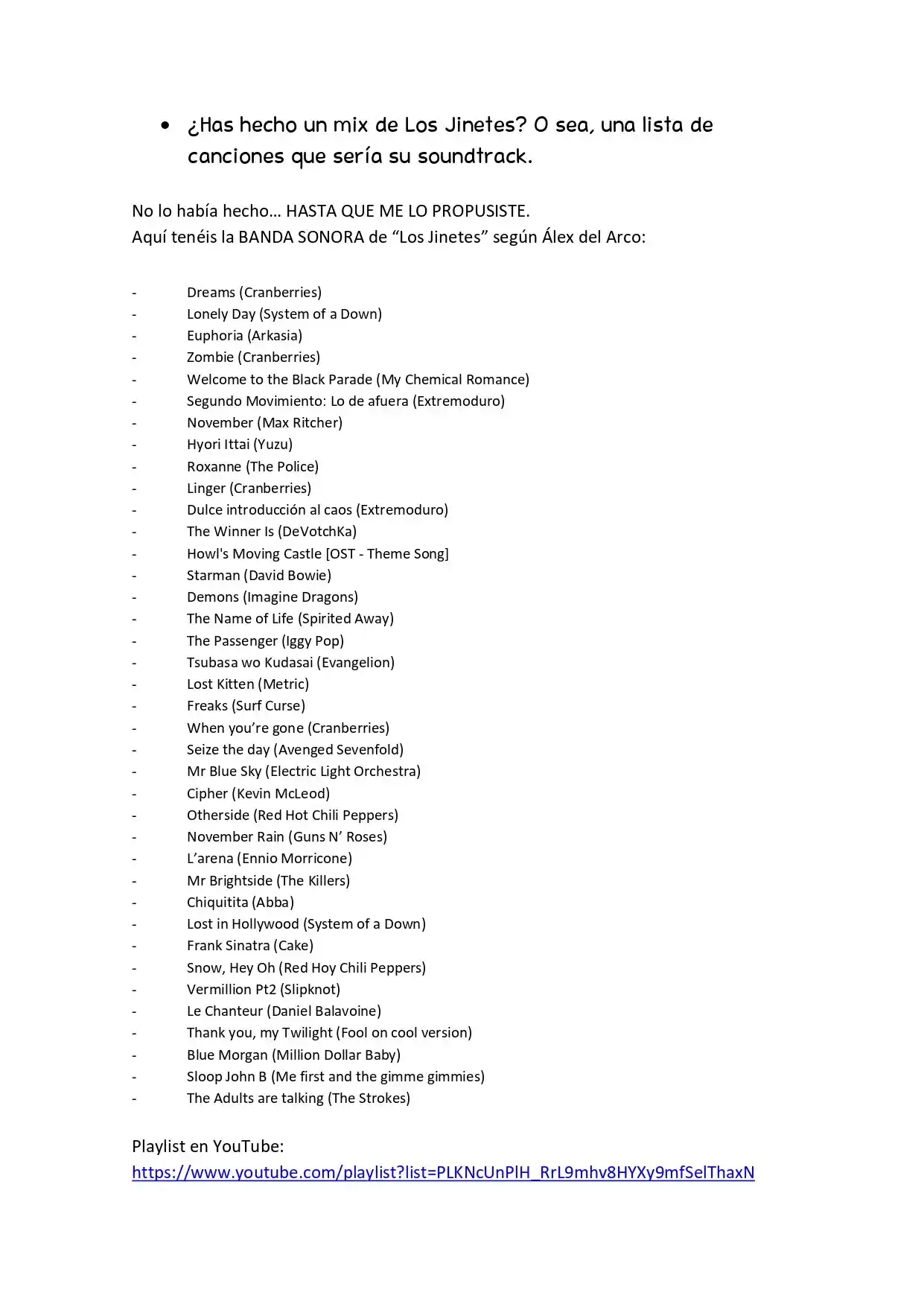 • ¿Has hecho un mix de Los Jinetes? O sea, una lista de canciones que sería su soundtrack.

No lo había hecho… HASTA QUE ME LO PROPUSISTE.
Aquí tenéis la BANDA SONORA de “Los Jinetes” según Álex del Arco:

- Dreams (Cranberries)
- Lonely Day (System of a Down)
- Euphoria (Arkasia)
- Zombie (Cranberries)
- Welcome to the Black Parade (My Chemical Romance)
- Segundo Movimiento: Lo de afuera (Extremoduro)
- November (Max Ritcher)
- Hyori Ittai (Yuzu)
- Roxanne (The Police)
- Linger (Cranberries)
- Dulce introducción al caos (Extremoduro)
- The Winner Is (DeVotchKa)
- Howl's Moving Castle [OST - Theme Song]
- Starman (David Bowie)
- Demons (Imagine Dragons)
- The Name of Life (Spirited Away)
- The Passenger (Iggy Pop)
- Tsubasa wo Kudasai (Evangelion)
- Lost Kitten (Metric)
- Freaks (Surf Curse)
- When you’re gone (Cranberries)
- Seize the day (Avenged Sevenfold)
- Mr Blue Sky (Electric Light Orchestra)
- Cipher (Kevin McLeod)
- Otherside (Red Hot Chili Peppers)
- November Rain (Guns N’ Roses)
- L’arena (Ennio Morricone)
- Mr Brightside (The Killers)
- Chiquitita (Abba)
- Lost in Hollywood (System of a Down)
- Frank Sinatra (Cake)
- Snow, Hey Oh (Red Hoy Chili Peppers)
- Vermillion Pt2 (Slipknot)
- Le Chanteur (Daniel Balavoine)
- Thank you, my Twilight (Fool on cool version)
- Blue Morgan (Million Dollar Baby)
- Sloop John B (Me first and the gimme gimmies)
- The Adults are talking (The Strokes)

Playlist en YouTube:
https://www.youtube.com/playlist?list=PLKNcUnPlH_RrL9mhv8HYXy9mfSelThaxN